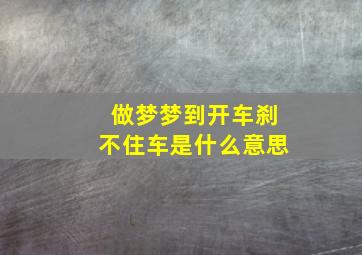 做梦梦到开车刹不住车是什么意思